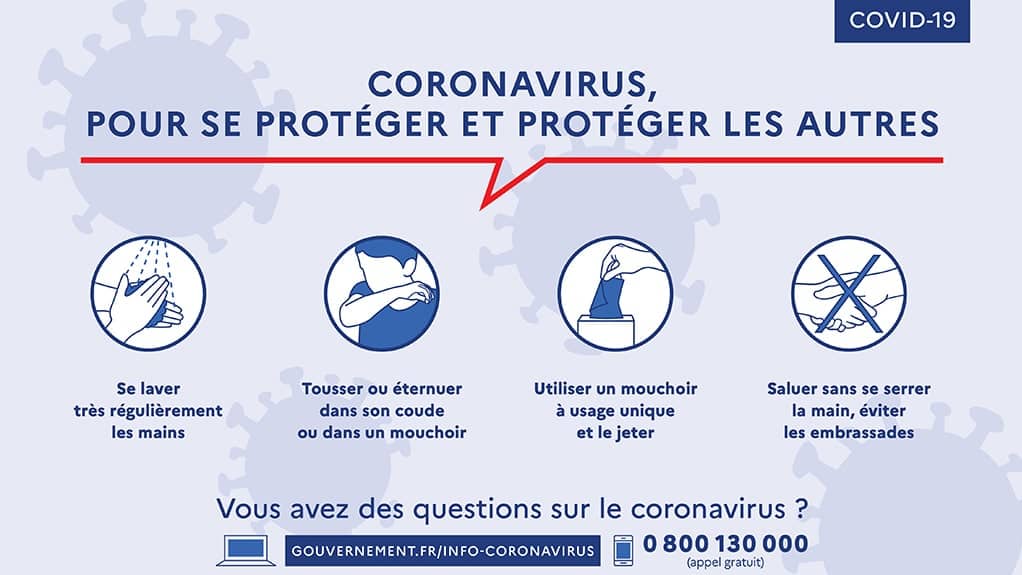 COVID-19

CORONAVIRUS,
POUR SE PROTÉGER ET PROTÉGER LES AUTRES

Se laver
très régulièrement
les mains

Tousser ou éternuer
dans son coude
ou dans un mouchoir

Utiliser un mouchoir
à usage unique
et le jeter

Saluer sans se serrer
la main, éviter
les embrassades

Vous avez des questions sur le coronavirus ?

GOUVERNEMENT.FR/INFO-CORONAVIRUS

0 800 130 000
(appel gratuit)